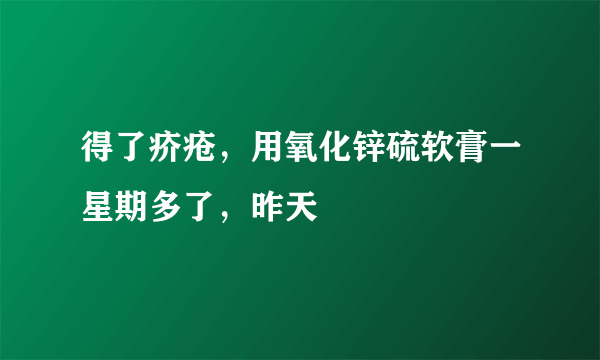 得了疥疮，用氧化锌硫软膏一星期多了，昨天